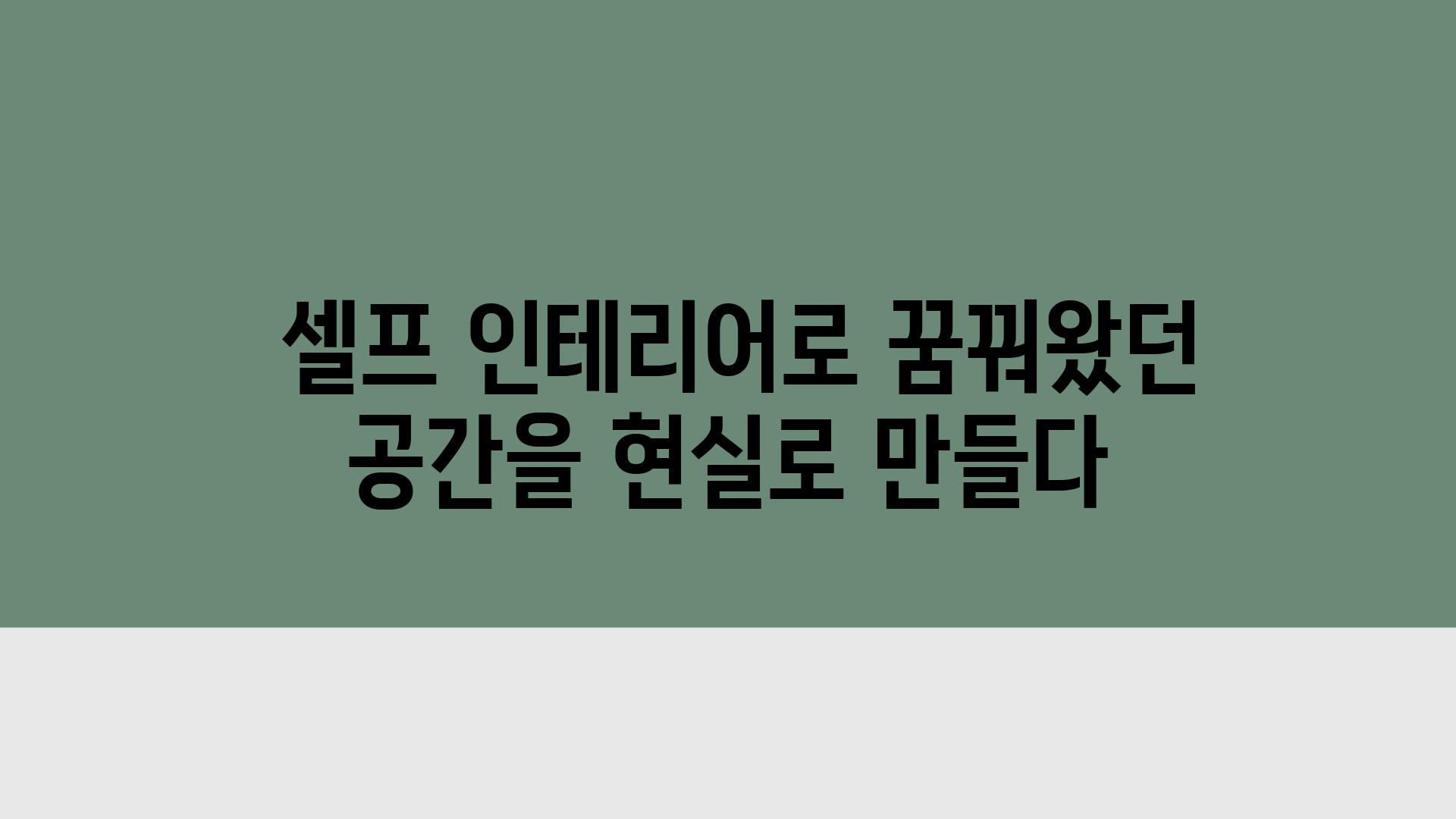 셀프 인테리어로 꿈꿔왔던 공간을 현실로 만들다